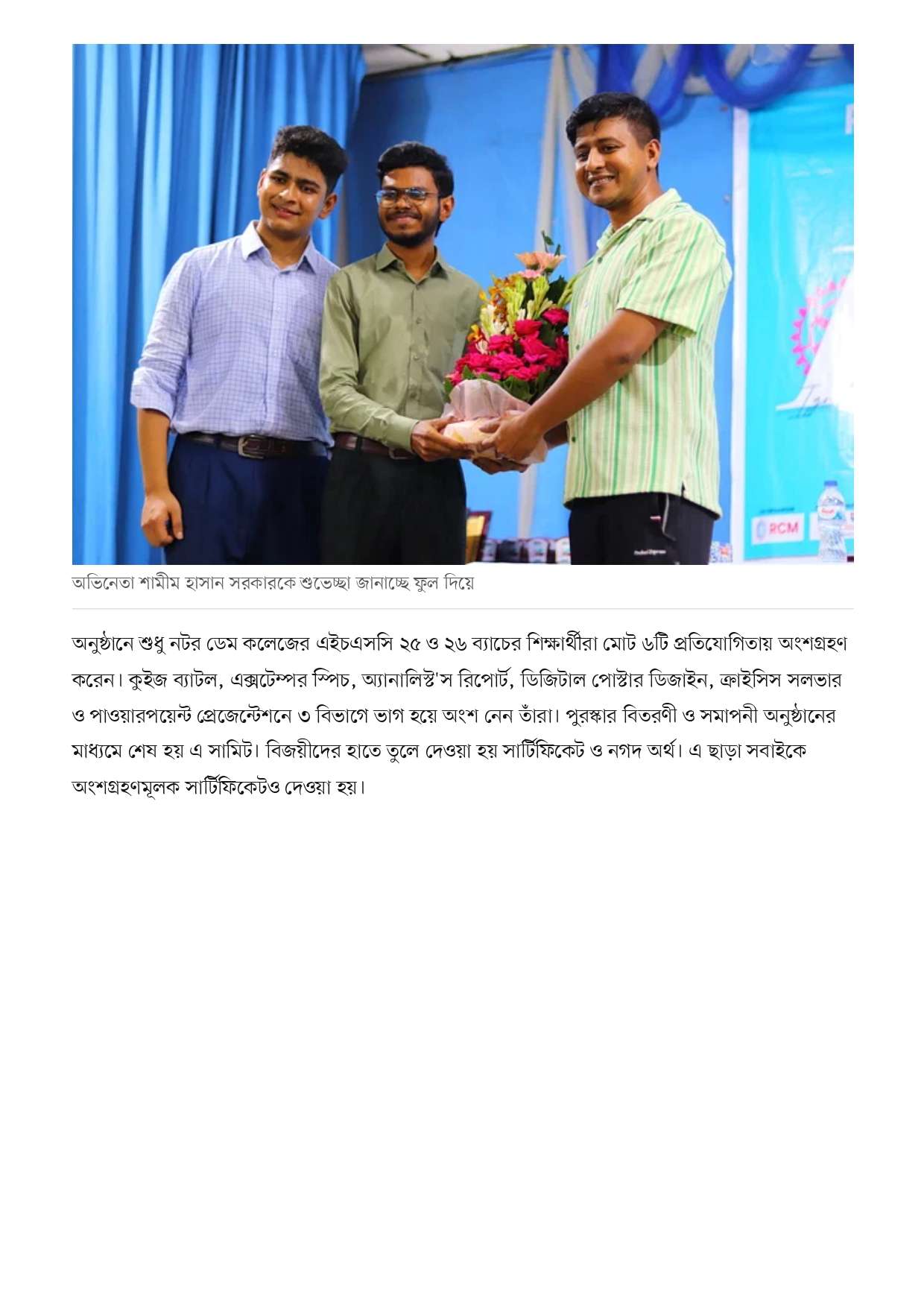 RCM

অভিনেতা শামীম হাসান সরকারকে শুভেচ্ছা জানাচ্ছে ফুল দিয়ে

অনুষ্ঠানে শুধু নটর ডেম কলেজের এইচএসসি ২৫ ও ২৬ ব্যাচের শিক্ষার্থীরা মোট ৬টি প্রতিযোগিতায় অংশগ্রহণ করেন। কুইজ ব্যাটল, এক্সটেম্পর স্পিচ, অ্যানালিস্ট'স রিপোর্ট, ডিজিটাল পোস্টার ডিজাইন, ক্রাইসিস সলভার ও পাওয়ারপয়েন্ট প্রেজেন্টেশনে ৩ বিভাগে ভাগ হয়ে অংশ নেন তাঁরা। পুরস্কার বিতরণী ও সমাপনী অনুষ্ঠানের মাধ্যমে শেষ হয় এ সামিট। বিজয়ীদের হাতে তুলে দেওয়া হয় সার্টিফিকেট ও নগদ অর্থ। এ ছাড়া সবাইকে অংশগ্রহণমূলক সার্টিফিকেটও দেওয়া হয়।